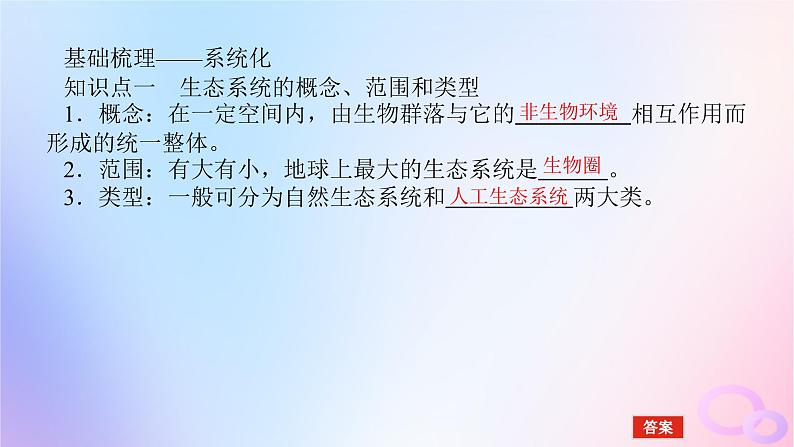 基础梳理——系统化
知识点一　生态系统的概念、范围和类型
1．概念：在一定空间内，由生物群落与它的非生物环境相互作用而形成的统一整体。
2．范围：有大有小，地球上最大的生态系统是生物圈。
3．类型：一般可分为自然生态系统和人工生态系统两大类。

答案